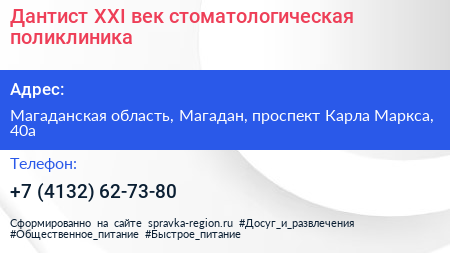 Дантист XXI век стоматологическая поликлиника

Адрес:

Магаданская область, Магадан, проспект Карла Маркса, 40а

Телефон:

+7 (4132) 62-73-80

Сформированно на сайте spravka-region.ru #Досуг_и_развлечения #Общественное_питание #Быстрое_питание